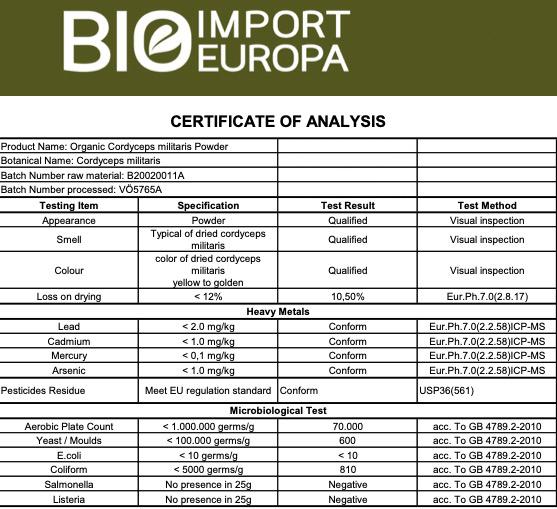 BIO IMPORT EUROPA

CERTIFICATE OF ANALYSIS

| Product Name: Organic Cordyceps militaris Powder | | | |
|---|---|---|---|
| Botanical Name: Cordyceps militaris | | | |
| Batch Number raw material: B20020011A | | | |
| Batch Number processed: VÖ5765A | | | |
| Testing Item | Specification | Test Result | Test Method |
| Appearance | Powder | Qualified | Visual inspection |
| Smell | Typical of dried cordyceps militaris | Qualified | Visual inspection |
| Colour | color of dried cordyceps militaris yellow to golden | Qualified | Visual inspection |
| Loss on drying | < 12% | 10,50% | Eur.Ph.7.0(2.8.17) |
| Heavy Metals | | | |
| Lead | < 2.0 mg/kg | Conform | Eur.Ph.7.0(2.2.58)ICP-MS |
| Cadmium | < 1.0 mg/kg | Conform | Eur.Ph.7.0(2.2.58)ICP-MS |
| Mercury | < 0,1 mg/kg | Conform | Eur.Ph.7.0(2.2.58)ICP-MS |
| Arsenic | < 1.0 mg/kg | Conform | Eur.Ph.7.0(2.2.58)ICP-MS |
| Pesticides Residue | Meet EU regulation standard | Conform | USP36(561) |
| Microbiological Test | | | |
| Aerobic Plate Count | < 1.000.000 germs/g | 70.000 | acc. To GB 4789.2-2010 |
| Yeast / Moulds | < 100.000 germs/g | 600 | acc. To GB 4789.2-2010 |
| E.coli | < 10 germs/g | < 10 | acc. To GB 4789.2-2010 |
| Coliform | < 5000 germs/g | 810 | acc. To GB 4789.2-2010 |
| Salmonella | No presence in 25g | Negative | acc. To GB 4789.2-2010 |
| Listeria | No presence in 25g | Negative | acc. To GB 4789.2-2010 |